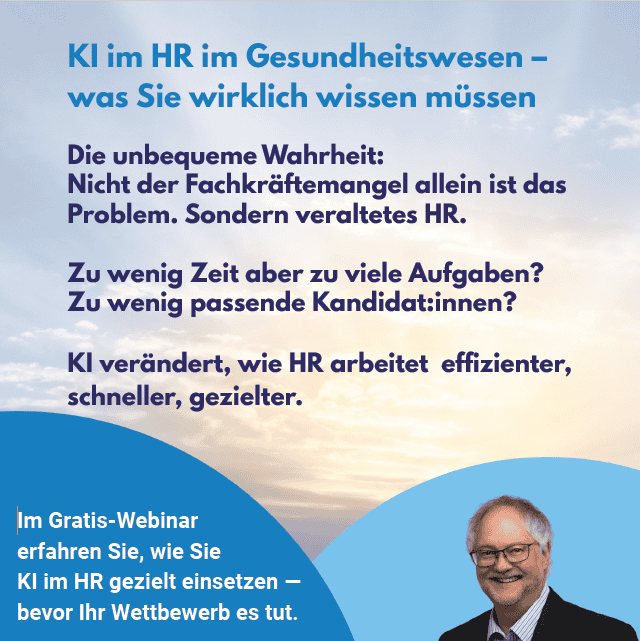 KI im HR im Gesundheitswesen – was Sie wirklich wissen müssen

Die unbequeme Wahrheit:
Nicht der Fachkräftemangel allein ist das Problem. Sondern veraltetes HR.

Zu wenig Zeit aber zu viele Aufgaben?
Zu wenig passende Kandidat:innen?

KI verändert, wie HR arbeitet effizienter, schneller, gezielter.

Im Gratis-Webinar erfahren Sie, wie Sie KI im HR gezielt einsetzen — bevor Ihr Wettbewerb es tut.